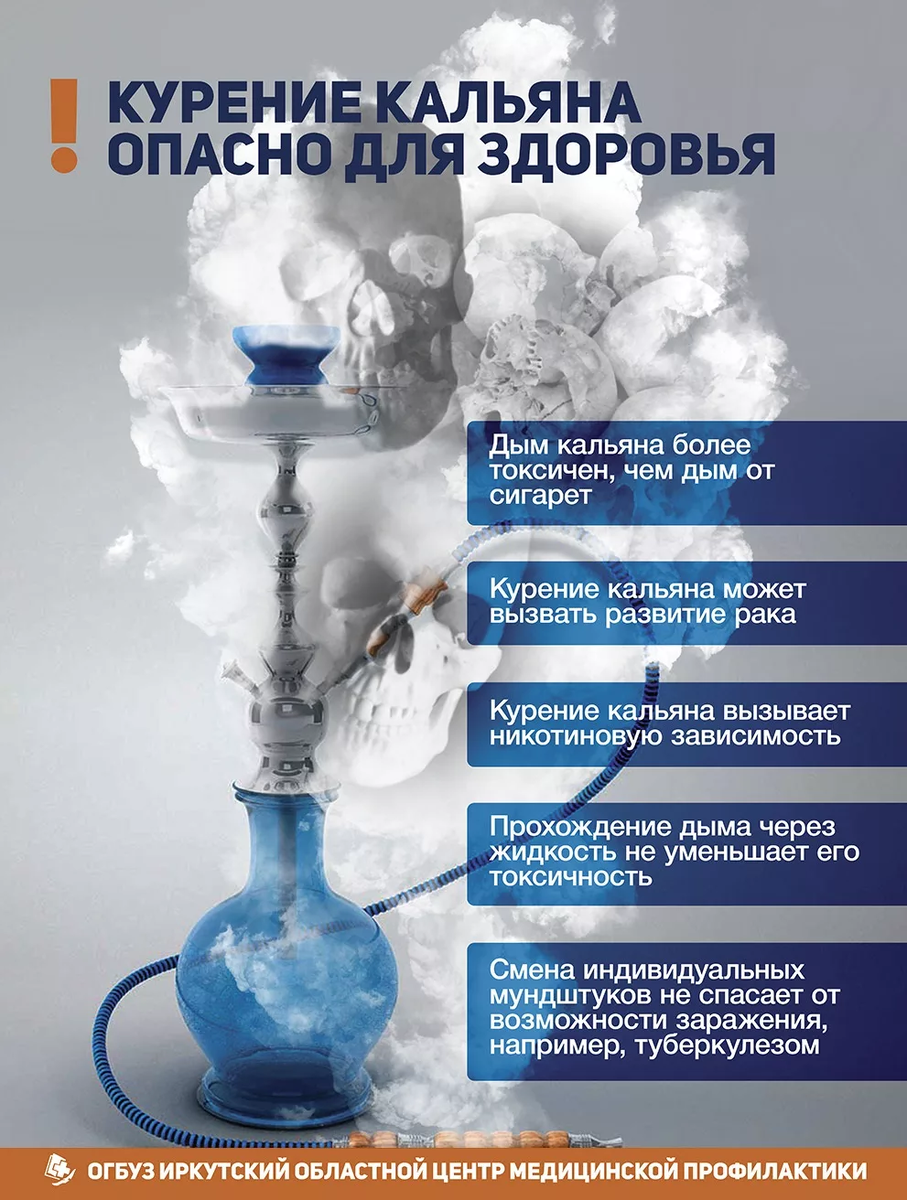 !

КУРЕНИЕ КАЛЬЯНА
ОПАСНО ДЛЯ ЗДОРОВЬЯ

Дым кальяна более токсичен, чем дым от сигарет

Курение кальяна может вызвать развитие рака

Курение кальяна вызывает никотиновую зависимость

Прохождение дыма через жидкость не уменьшает его токсичность

Смена индивидуальных мундштуков не спасает от возможности заражения, например, туберкулезом

ОГБУЗ ИРКУТСКИЙ ОБЛАСТНОЙ ЦЕНТР МЕДИЦИНСКОЙ ПРОФИЛАКТИКИ